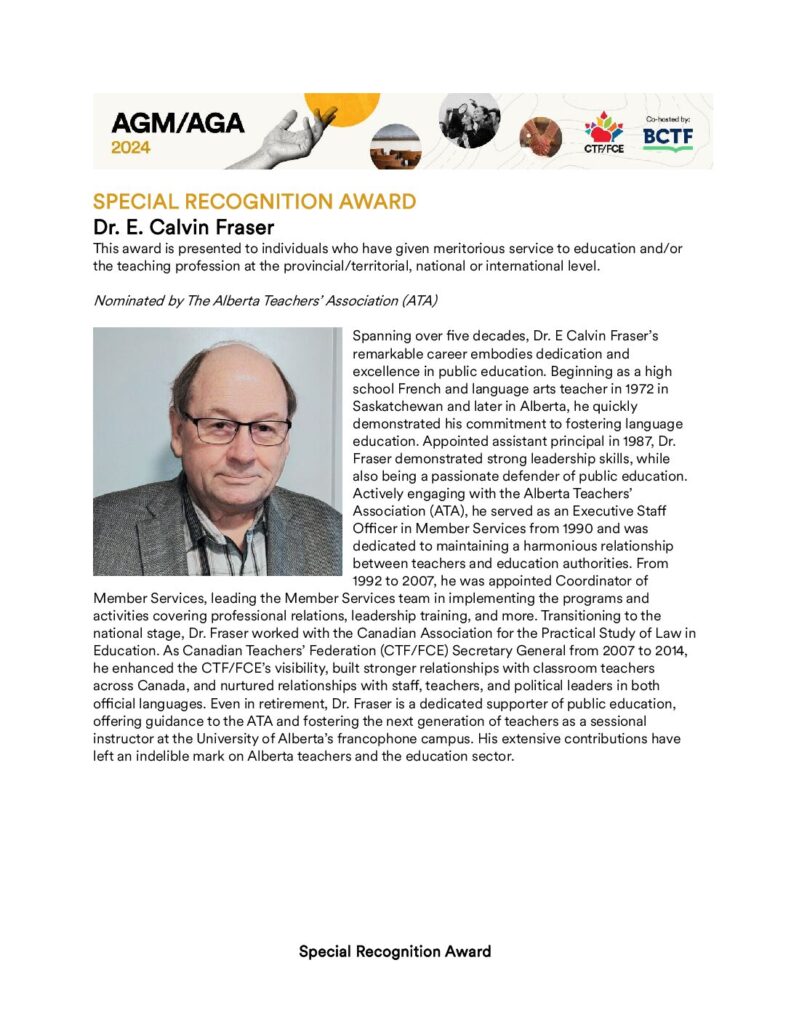 AGM/AGA
2024

CTF/FCE

Co-hosted by:
BCTF

SPECIAL RECOGNITION AWARD
Dr. E. Calvin Fraser
This award is presented to individuals who have given meritorious service to education and/or the teaching profession at the provincial/territorial, national or international level.

Nominated by The Alberta Teachers' Association (ATA)

Spanning over five decades, Dr. E Calvin Fraser's remarkable career embodies dedication and excellence in public education. Beginning as a high school French and language arts teacher in 1972 in Saskatchewan and later in Alberta, he quickly demonstrated his commitment to fostering language education. Appointed assistant principal in 1987, Dr. Fraser demonstrated strong leadership skills, while also being a passionate defender of public education. Actively engaging with the Alberta Teachers' Association (ATA), he served as an Executive Staff Officer in Member Services from 1990 and was dedicated to maintaining a harmonious relationship between teachers and education authorities. From 1992 to 2007, he was appointed Coordinator of Member Services, leading the Member Services team in implementing the programs and activities covering professional relations, leadership training, and more. Transitioning to the national stage, Dr. Fraser worked with the Canadian Association for the Practical Study of Law in Education. As Canadian Teachers' Federation (CTF/FCE) Secretary General from 2007 to 2014, he enhanced the CTF/FCE's visibility, built stronger relationships with classroom teachers across Canada, and nurtured relationships with staff, teachers, and political leaders in both official languages. Even in retirement, Dr. Fraser is a dedicated supporter of public education, offering guidance to the ATA and fostering the next generation of teachers as a sessional instructor at the University of Alberta's francophone campus. His extensive contributions have left an indelible mark on Alberta teachers and the education sector.

Special Recognition Award